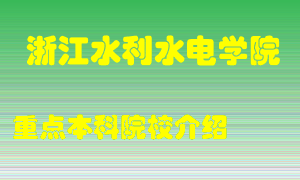 浙江水利水电学院

重点本科院校介绍